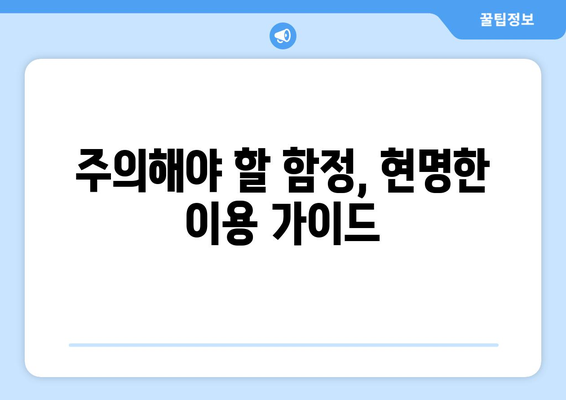 꿀팁정보

주의해야 할 함정, 현명한 이용 가이드